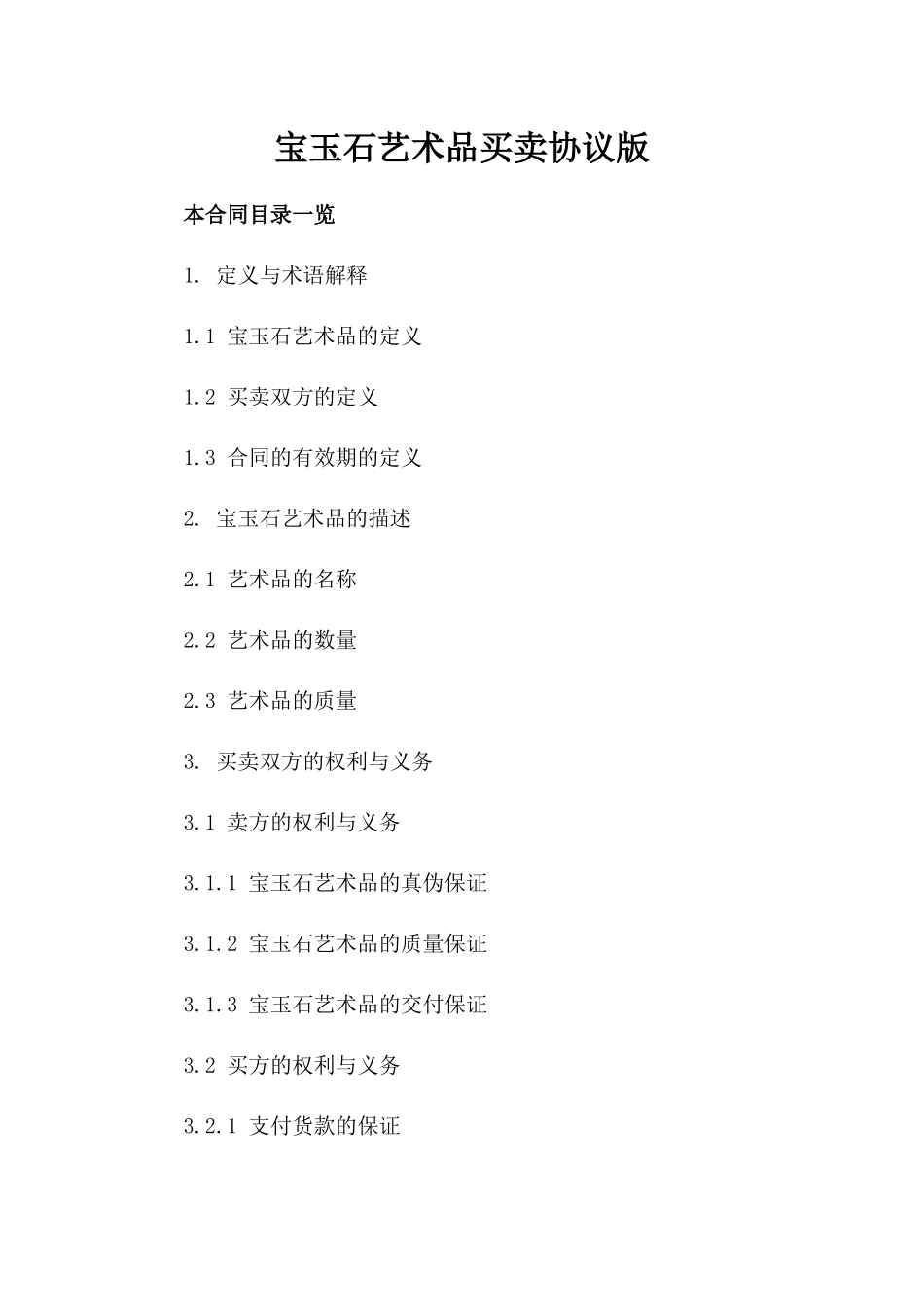 宝玉石艺术品买卖协议版

本合同目录一览

1. 定义与术语解释

1.1 宝玉石艺术品的定义

1.2 买卖双方的定义

1.3 合同的有效期的定义

2. 宝玉石艺术品的描述

2.1 艺术品的名称

2.2 艺术品的数量

2.3 艺术品的质量

3. 买卖双方的权利与义务

3.1 卖方的权利与义务

3.1.1 宝玉石艺术品的真伪保证

3.1.2 宝玉石艺术品的质量保证

3.1.3 宝玉石艺术品的交付保证

3.2 买方的权利与义务

3.2.1 支付货款的保证